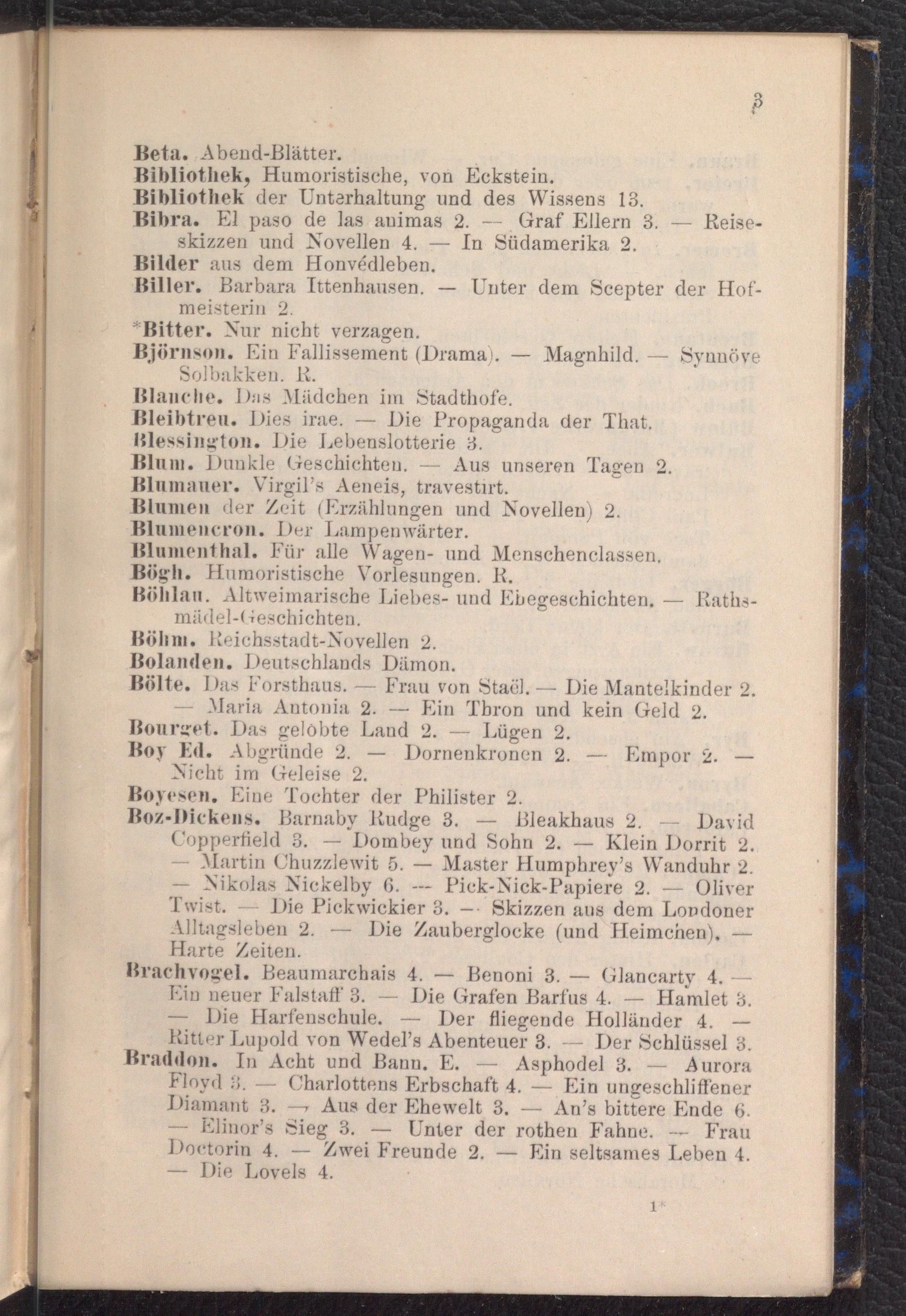 3

Beta. Abend-Blätter.
Bibliothek, Humoristische, von Eckstein.
Bibliothek der Unterhaltung und des Wissens 13.
Bibra. El paso de las animas 2. — Graf Ellern 3. — Reiseskizzen und Novellen 4. — In Südamerika 2.
Bilder aus dem Honvédleben.
Biller. Barbara Ittenhausen. — Unter dem Scepter der Hofmeisterin 2.
*Bitter. Nur nicht verzagen.
Björnson. Ein Fallissement (Drama). — Magnhild. — Synnöve Solbakken. R.
Blanche. Das Mädchen im Stadthofe.
Bleibtreu. Dies irae. — Die Propaganda der That.
Blessington. Die Lebenslotterie 3.
Blum. Dunkle Geschichten. — Aus unseren Tagen 2.
Blumauer. Virgil's Aeneis, travestirt.
Blumen der Zeit (Erzählungen und Novellen) 2.
Blumencron. Der Lampenwärter.
Blumenthal. Für alle Wagen- und Menschenclassen.
Bögh. Humoristische Vorlesungen. R.
Böhlau. Altweimarische Liebes- und Ehegeschichten. — Rathsmädel-Geschichten.
Böhm. Reichsstadt-Novellen 2.
Bolanden. Deutschlands Dämon.
Bölte. Das Forsthaus. — Frau von Staël. — Die Mantelkinder 2. — Maria Antonia 2. — Ein Thron und kein Geld 2.
Bourget. Das gelobte Land 2. — Lügen 2.
Boy Ed. Abgründe 2. — Dornenkronen 2. — Empor 2. — Nicht im Geleise 2.
Boyesen. Eine Tochter der Philister 2.
Boz-Dickens. Barnaby Rudge 3. — Bleakhaus 2. — David Copperfield 3. — Dombey und Sohn 2. — Klein Dorrit 2. — Martin Chuzzlewit 5. — Master Humphrey's Wanduhr 2. — Nikolas Nickelby 6. — Pick-Nick-Papiere 2. — Oliver Twist. — Die Pickwickier 3. — Skizzen aus dem Londoner Alltagsleben 2. — Die Zauberglocke (und Heimchen). — Harte Zeiten.
Brachvogel. Beaumarchais 4. — Benoni 3. — Glancarty 4. — Ein neuer Falstaff 3. — Die Grafen Barfus 4. — Hamlet 3. — Die Harfenschule. — Der fliegende Holländer 4. — Ritter Lupold von Wedel's Abenteuer 3. — Der Schlüssel 3.
Braddon. In Acht und Bann. E. — Asphodel 3. — Aurora Floyd 3. — Charlottens Erbschaft 4. — Ein ungeschliffener Diamant 3. — Aus der Ehewelt 3. — An's bittere Ende 6. — Elinor's Sieg 3. — Unter der rothen Fahne. — Frau Doctorin 4. — Zwei Freunde 2. — Ein seltsames Leben 4. — Die Lovels 4.

1*